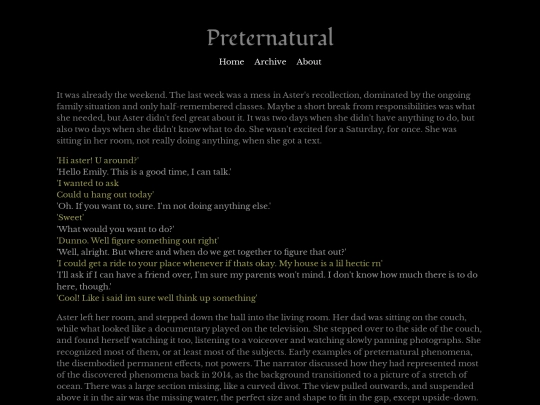 Preternatural

Home Archive About

It was already the weekend. The last week was a mess in Aster's recollection, dominated by the ongoing family situation and only half-remembered classes. Maybe a short break from responsibilities was what she needed, but Aster didn't feel great about it. It was two days when she didn't have anything to do, but also two days when she didn't know what to do. She wasn't excited for a Saturday, for once. She was sitting in her room, not really doing anything, when she got a text.

'Hi aster! U around?'
'Hello Emily. This is a good time, I can talk.'
'I wanted to ask
Could u hang out today'
'Oh. If you want to, sure. I'm not doing anything else.'
'Sweet'
'What would you want to do?'
'Dunno. Well figure something out right'
'Well, alright. But where and when do we get together to figure that out?'
'I could get a ride to your place whenever if thats okay. My house is a lil hectic rn'
'I'll ask if I can have a friend over, I'm sure my parents won't mind. I don't know how much there is to do here, though.'
'Cool! Like i said im sure well think up something'

Aster left her room, and stepped down the hall into the living room. Her dad was sitting on the couch, while what looked like a documentary played on the television. She stepped over to the side of the couch, and found herself watching it too, listening to a voiceover and watching slowly panning photographs. She recognized most of them, or at least most of the subjects. Early examples of preternatural phenomena, the disembodied permanent effects, not powers. The narrator discussed how they had represented most of the discovered phenomena back in 2014, as the background transitioned to a picture of a stretch of ocean. There was a large section missing, like a curved divot. The view pulled outwards, and suspended above it in the air was the missing water, the perfect size and shape to fit in the gap, except upside-down.